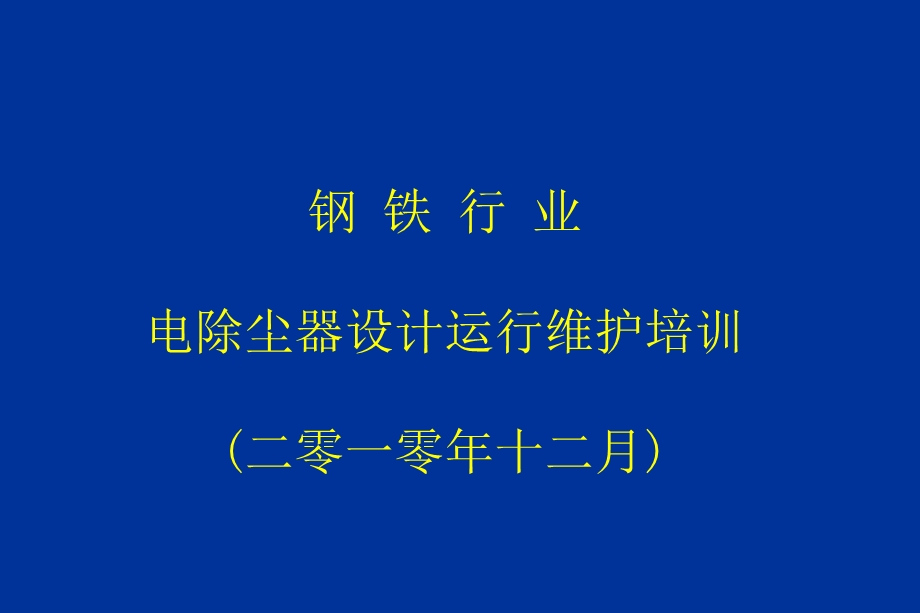 钢 铁 行 业

电除尘器设计运行维护培训

（二零一零年十二月）